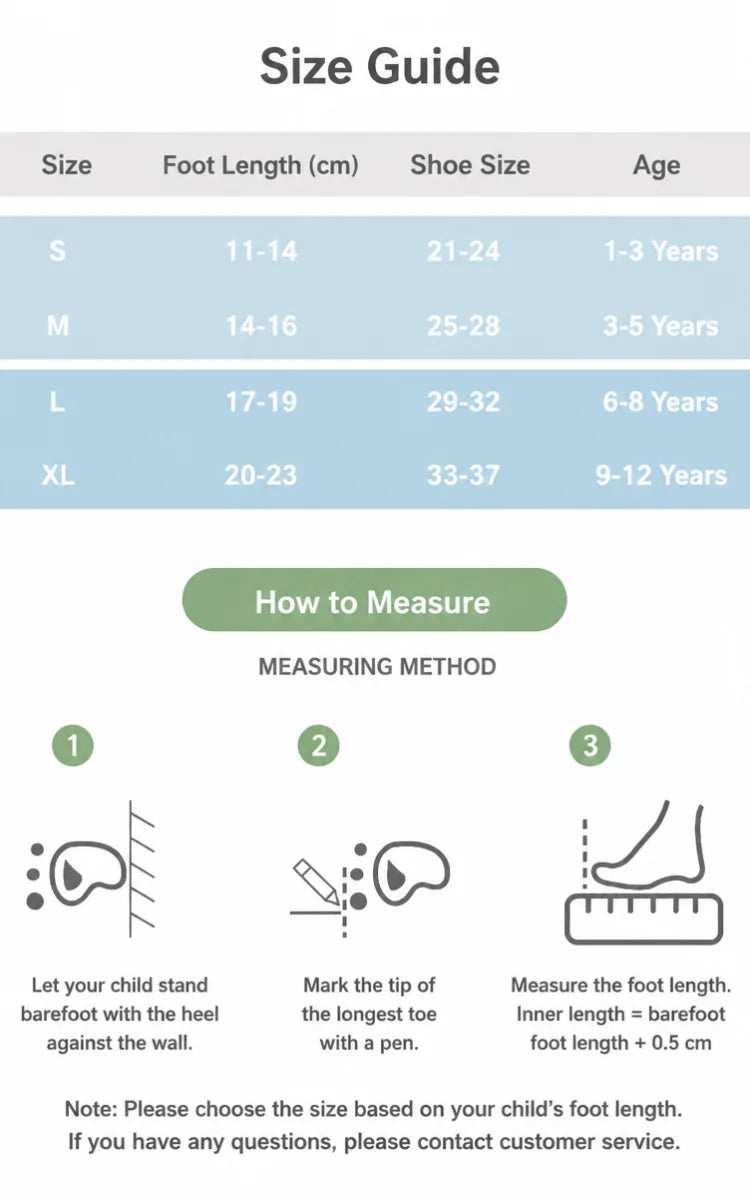 Size Guide

| Size | Foot Length (cm) | Shoe Size | Age |
|---|---|---|---|
| S | 11-14 | 21-24 | 1-3 Years |
| M | 14-16 | 25-28 | 3-5 Years |
| L | 17-19 | 29-32 | 6-8 Years |
| XL | 20-23 | 33-37 | 9-12 Years |

How to Measure

MEASURING METHOD

1

Let your child stand barefoot with the heel against the wall.

2

Mark the tip of the longest toe with a pen.

3

Measure the foot length. Inner length = barefoot foot length + 0.5 cm

Note: Please choose the size based on your child's foot length. If you have any questions, please contact customer service.